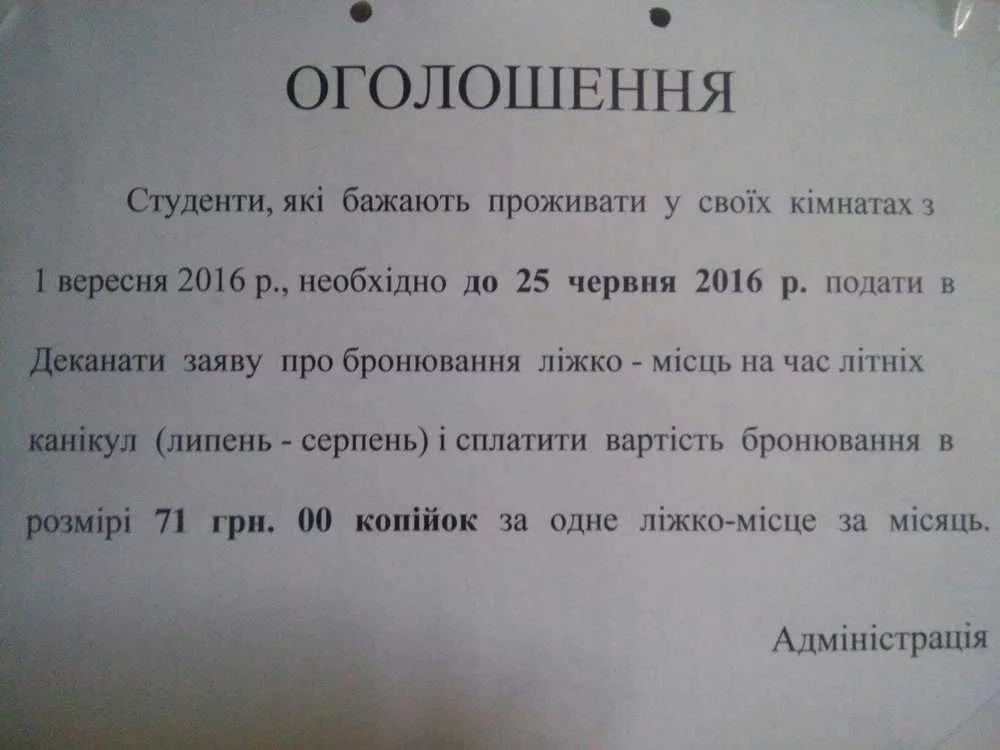 ОГОЛОШЕННЯ

Студенти, які бажають проживати у своїх кімнатах з 1 вересня 2016 р., необхідно до 25 червня 2016 р. подати в Деканати заяву про бронювання ліжко - місць на час літніх канікул (липень - серпень) і сплатити вартість бронювання в розмірі 71 грн. 00 копійок за одне ліжко-місце за місяць.

Адміністрація